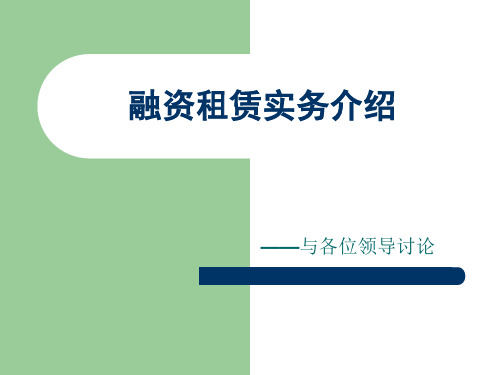 融资租赁实务介绍

——与各位领导讨论